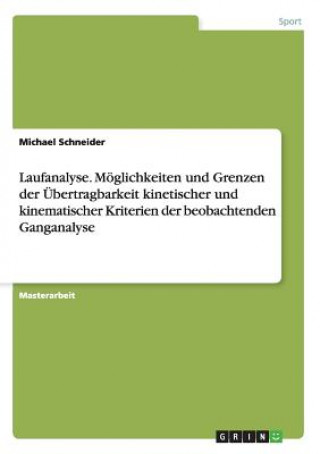 Sport

Michael Schneider

Laufanalyse. Möglichkeiten und Grenzen der Übertragbarkeit kinetischer und kinematischer Kriterien der beobachtenden Ganganalyse

Masterarbeit

GRIN